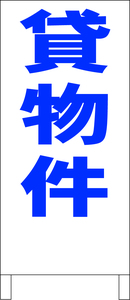 貸物件